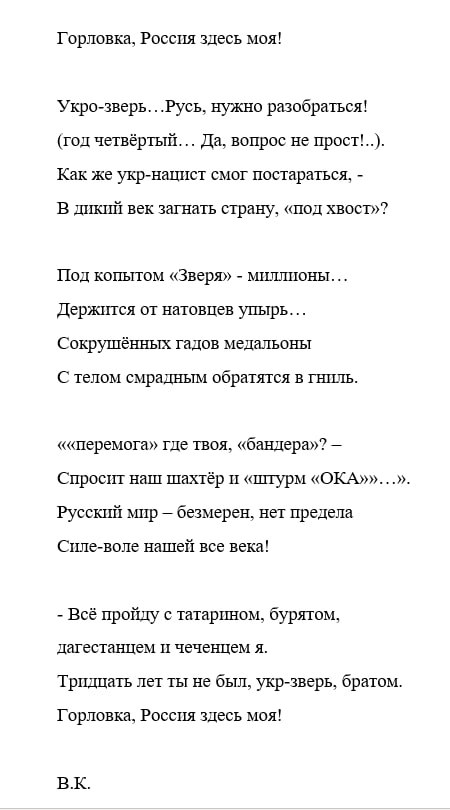 Горловка, Россия здесь моя!

Укро-зверь…Русь, нужно разобраться!
(год четвёртый… Да, вопрос не прост!..).
Как же укр-нацист смог постараться, -
В дикий век загнать страну, «под хвост»?

Под копытом «Зверя» - миллионы…
Держится от натовцев упырь…
Сокрушённых гадов медальоны
С телом смрадным обратятся в гниль.

««перемога» где твоя, «бандера»? –
Спросит наш шахтёр и «штурм «ОКА»»…».
Русский мир – безмерен, нет предела
Силе-воле нашей все века!

- Всё пройду с татарином, бурятом,
дагестанцем и чеченцем я.
Тридцать лет ты не был, укр-зверь, братом.
Горловка, Россия здесь моя!

В.К.